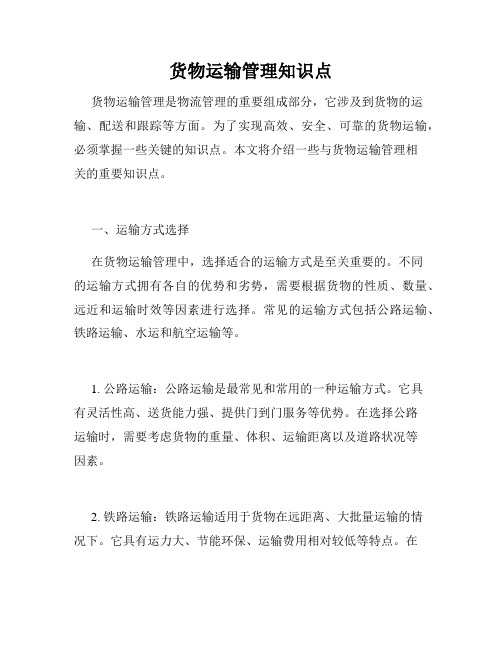 货物运输管理知识点

货物运输管理是物流管理的重要组成部分，它涉及到货物的运输、配送和跟踪等方面。为了实现高效、安全、可靠的货物运输，必须掌握一些关键的知识点。本文将介绍一些与货物运输管理相关的重要知识点。

一、运输方式选择

在货物运输管理中，选择适合的运输方式是至关重要的。不同的运输方式拥有各自的优势和劣势，需要根据货物的性质、数量、远近和运输时效等因素进行选择。常见的运输方式包括公路运输、铁路运输、水运和航空运输等。

1. 公路运输：公路运输是最常见和常用的一种运输方式。它具有灵活性高、送货能力强、提供门到门服务等优势。在选择公路运输时，需要考虑货物的重量、体积、运输距离以及道路状况等因素。

2. 铁路运输：铁路运输适用于货物在远距离、大批量运输的情况下。它具有运力大、节能环保、运输费用相对较低等特点。在